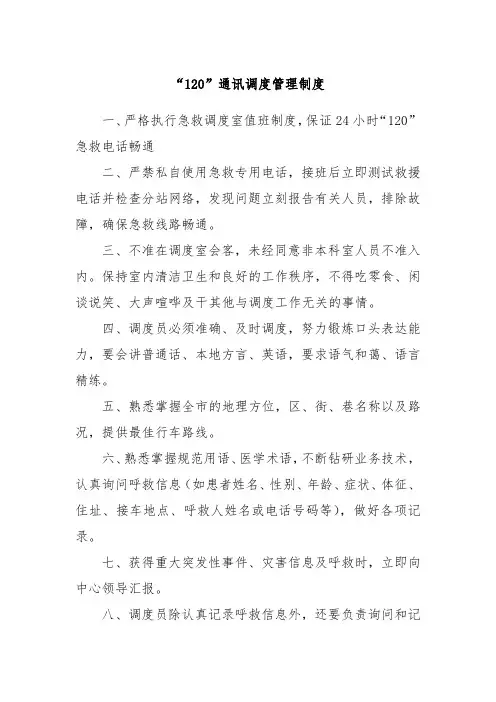 “120”通讯调度管理制度

一、严格执行急救调度室值班制度，保证 24 小时“120”急救电话畅通

二、严禁私自使用急救专用电话，接班后立即测试救援电话并检查分站网络，发现问题立刻报告有关人员，排除故障，确保急救线路畅通。

三、不准在调度室会客，未经同意非本科室人员不准入内。保持室内清洁卫生和良好的工作秩序，不得吃零食、闲谈说笑、大声喧哗及干其他与调度工作无关的事情。

四、调度员必须准确、及时调度，努力锻炼口头表达能力，要会讲普通话、本地方言、英语，要求语气和蔼、语言精练。

五、熟悉掌握全市的地理方位，区、街、巷名称以及路况，提供最佳行车路线。

六、熟悉掌握规范用语、医学术语，不断钻研业务技术，认真询问呼救信息（如患者姓名、性别、年龄、症状、体征、住址、接车地点、呼救人姓名或电话号码等），做好各项记录。

七、获得重大突发性事件、灾害信息及呼救时，立即向中心领导汇报。

八、调度员除认真记录呼救信息外，还要负责询问和记